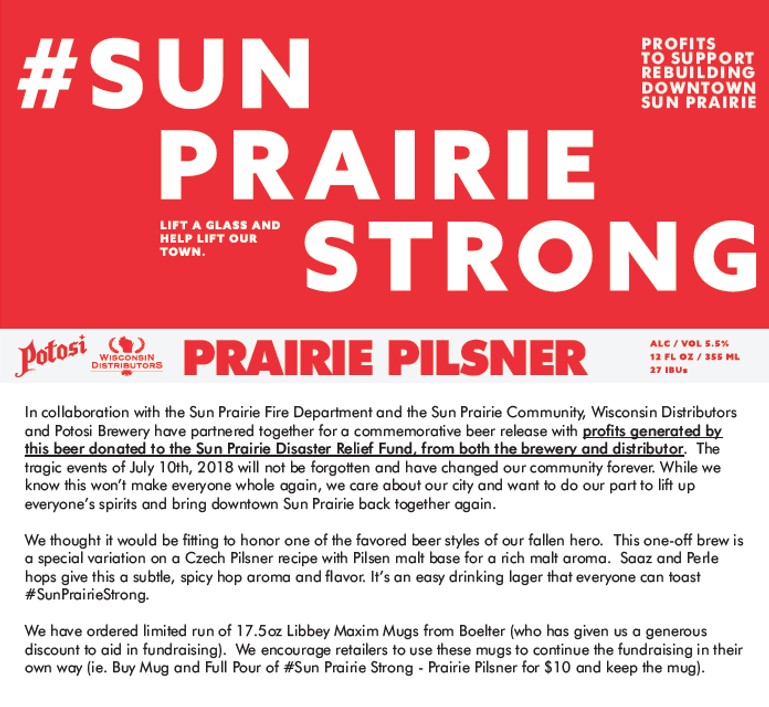 #SUN PRAIRIE STRONG

PROFITS TO SUPPORT REBUILDING DOWNTOWN SUN PRAIRIE

LIFT A GLASS AND HELP LIFT OUR TOWN.

Potosi

WISCONSIN DISTRIBUTORS

PRAIRIE PILSNER

ALC / VOL 5.5%
12 FL OZ / 355 ML
27 IBUs

In collaboration with the Sun Prairie Fire Department and the Sun Prairie Community, Wisconsin Distributors and Potosi Brewery have partnered together for a commemorative beer release with profits generated by this beer donated to the Sun Prairie Disaster Relief Fund, from both the brewery and distributor. The tragic events of July 10th, 2018 will not be forgotten and have changed our community forever. While we know this won't make everyone whole again, we care about our city and want to do our part to lift up everyone's spirits and bring downtown Sun Prairie back together again.

We thought it would be fitting to honor one of the favored beer styles of our fallen hero. This one-off brew is a special variation on a Czech Pilsner recipe with Pilsen malt base for a rich malt aroma. Saaz and Perle hops give this a subtle, spicy hop aroma and flavor. It's an easy drinking lager that everyone can toast #SunPrairieStrong.

We have ordered limited run of 17.5oz Libbey Maxim Mugs from Boelter (who has given us a generous discount to aid in fundraising). We encourage retailers to use these mugs to continue the fundraising in their own way (ie. Buy Mug and Full Pour of #Sun Prairie Strong - Prairie Pilsner for $10 and keep the mug).